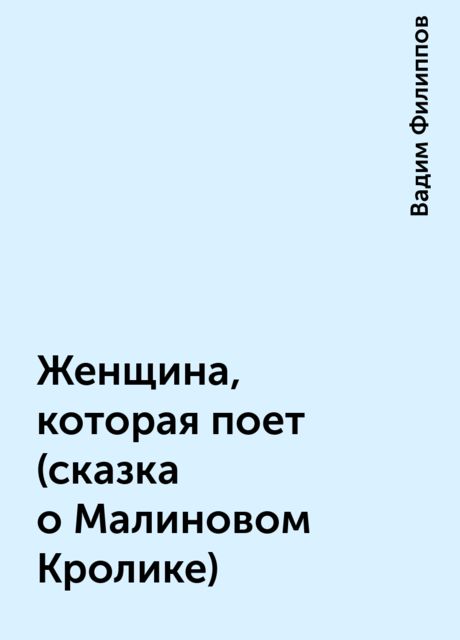 Вадим Филиппов

Женщина, которая поет (сказка о Малиновом Кролике)